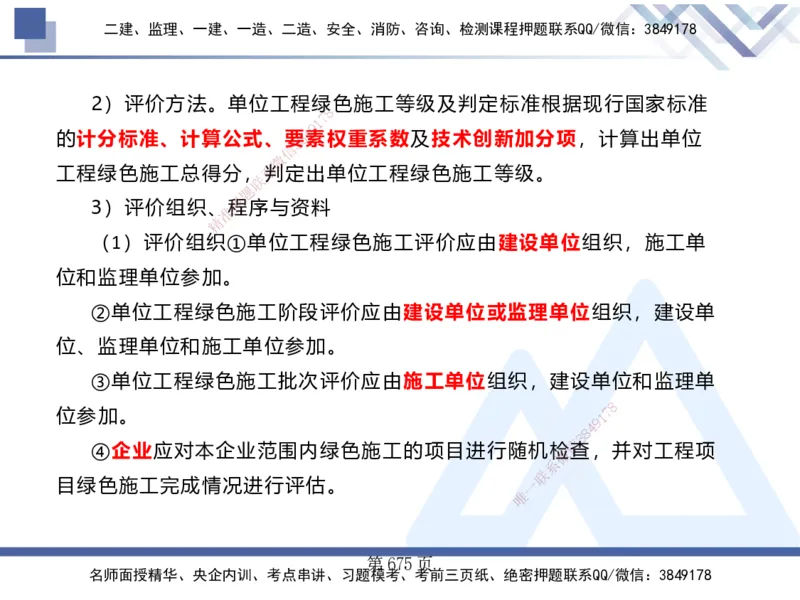 二建、监理、一建、一造、二造、安全、消防、咨询、检测课程押题联系QQ/微信：3849178

2）评价方法。单位工程绿色施工等级及判定标准根据现行国家标准的计分标准、计算公式、要素权重系数及技术创新加分项，计算出单位工程绿色施工总得分，判定出单位工程绿色施工等级。

3）评价组织、程序与资料

（1）评价组织①单位工程绿色施工评价应由建设单位组织，施工单位和监理单位参加。

②单位工程绿色施工阶段评价应由建设单位或监理单位组织，建设单位、监理单位和施工单位参加。

③单位工程绿色施工批次评价应由施工单位组织，建设单位和监理单位参加。

④企业应对本企业范围内绿色施工的项目进行随机检查，并对工程项目绿色施工完成情况进行评估。

唯一联系微信3849178

第 675 页

名师面授精华、央企内训、考点串讲、习题模考、考前三页纸、绝密押题联系QQ/微信：3849178